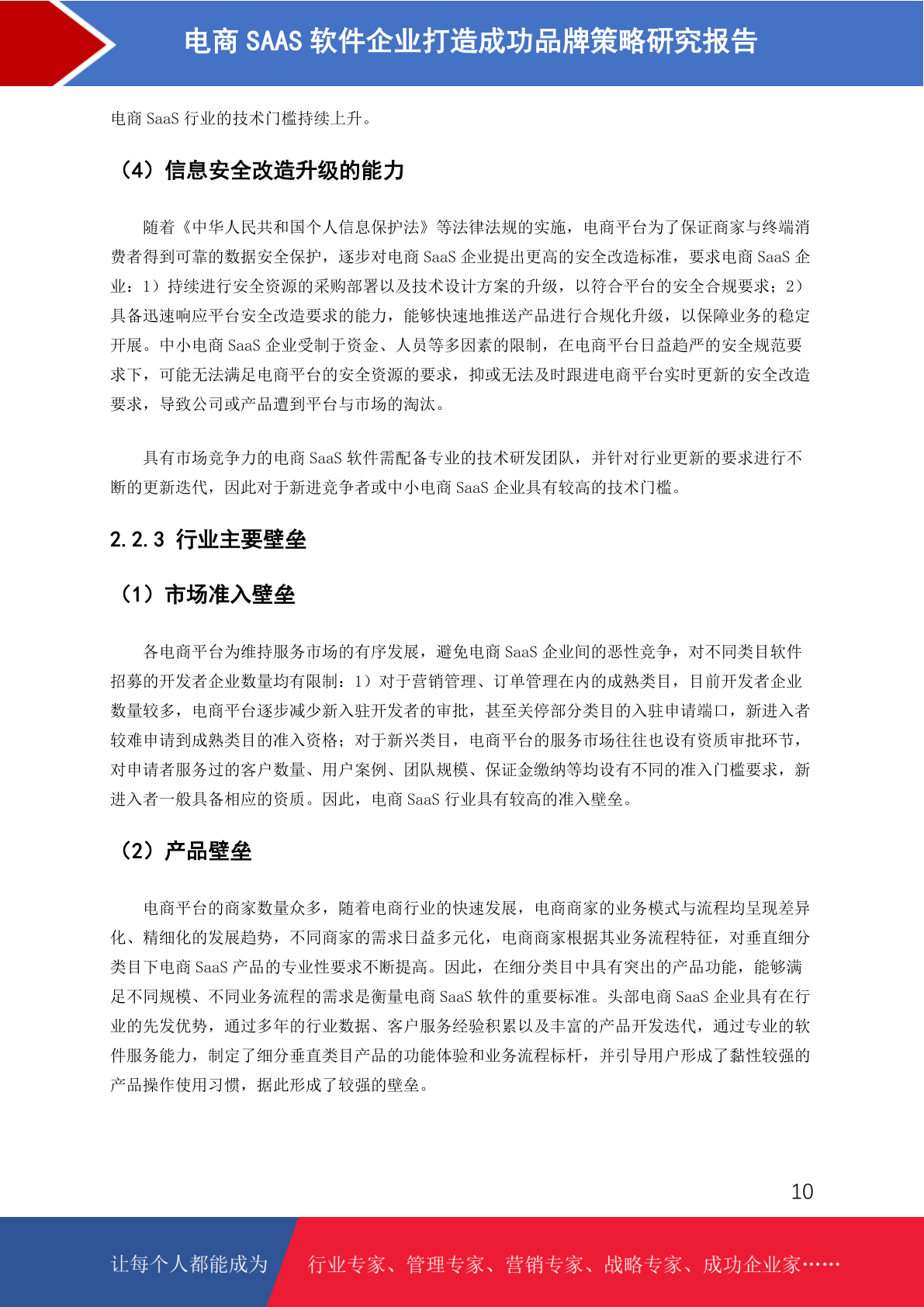 电商 SAAS 软件企业打造成功品牌策略研究报告

电商 SaaS 行业的技术门槛持续上升。

（4）信息安全改造升级的能力

随着《中华人民共和国个人信息保护法》等法律法规的实施，电商平台为了保证商家与终端消费者得到可靠的数据安全保护，逐步对电商 SaaS 企业提出更高的安全改造标准，要求电商 SaaS 企业：1）持续进行安全资源的采购部署以及技术设计方案的升级，以符合平台的安全合规要求；2）具备迅速响应平台安全改造要求的能力，能够快速地推送产品进行合规化升级，以保障业务的稳定开展。中小电商 SaaS 企业受制于资金、人员等多因素的限制，在电商平台日益趋严的安全规范要求下，可能无法满足电商平台的安全资源的要求，抑或无法及时跟进电商平台实时更新的安全改造要求，导致公司或产品遭到平台与市场的淘汰。

具有市场竞争力的电商 SaaS 软件需配备专业的技术研发团队，并针对行业更新的要求进行不断的更新迭代，因此对于新进竞争者或中小电商 SaaS 企业具有较高的技术门槛。

2.2.3 行业主要壁垒

（1）市场准入壁垒

各电商平台为维持服务市场的有序发展，避免电商 SaaS 企业间的恶性竞争，对不同类目软件招募的开发者企业数量均有限制：1）对于营销管理、订单管理在内的成熟类目，目前开发者企业数量较多，电商平台逐步减少新入驻开发者的审批，甚至关停部分类目的入驻申请端口，新进入者较难申请到成熟类目的准入资格；对于新兴类目，电商平台的服务市场往往也设有资质审批环节，对申请者服务过的客户数量、用户案例、团队规模、保证金缴纳等均设有不同的准入门槛要求，新进入者一般具备相应的资质。因此，电商 SaaS 行业具有较高的准入壁垒。

（2）产品壁垒

电商平台的商家数量众多，随着电商行业的快速发展，电商商家的业务模式与流程均呈现差异化、精细化的发展趋势，不同商家的需求日益多元化，电商商家根据其业务流程特征，对垂直细分类目下电商 SaaS 产品的专业性要求不断提高。因此，在细分类目中具有突出的产品功能，能够满足不同规模、不同业务流程的需求是衡量电商 SaaS 软件的重要标准。头部电商 SaaS 企业具有在行业的先发优势，通过多年的行业数据、客户服务经验积累以及丰富的产品开发迭代，通过专业的软件服务能力，制定了细分垂直类目产品的功能体验和业务流程标杆，并引导用户形成了黏性较强的产品操作使用习惯，据此形成了较强的壁垒。

10

让每个人都能成为 行业专家、管理专家、营销专家、战略专家、成功企业家……